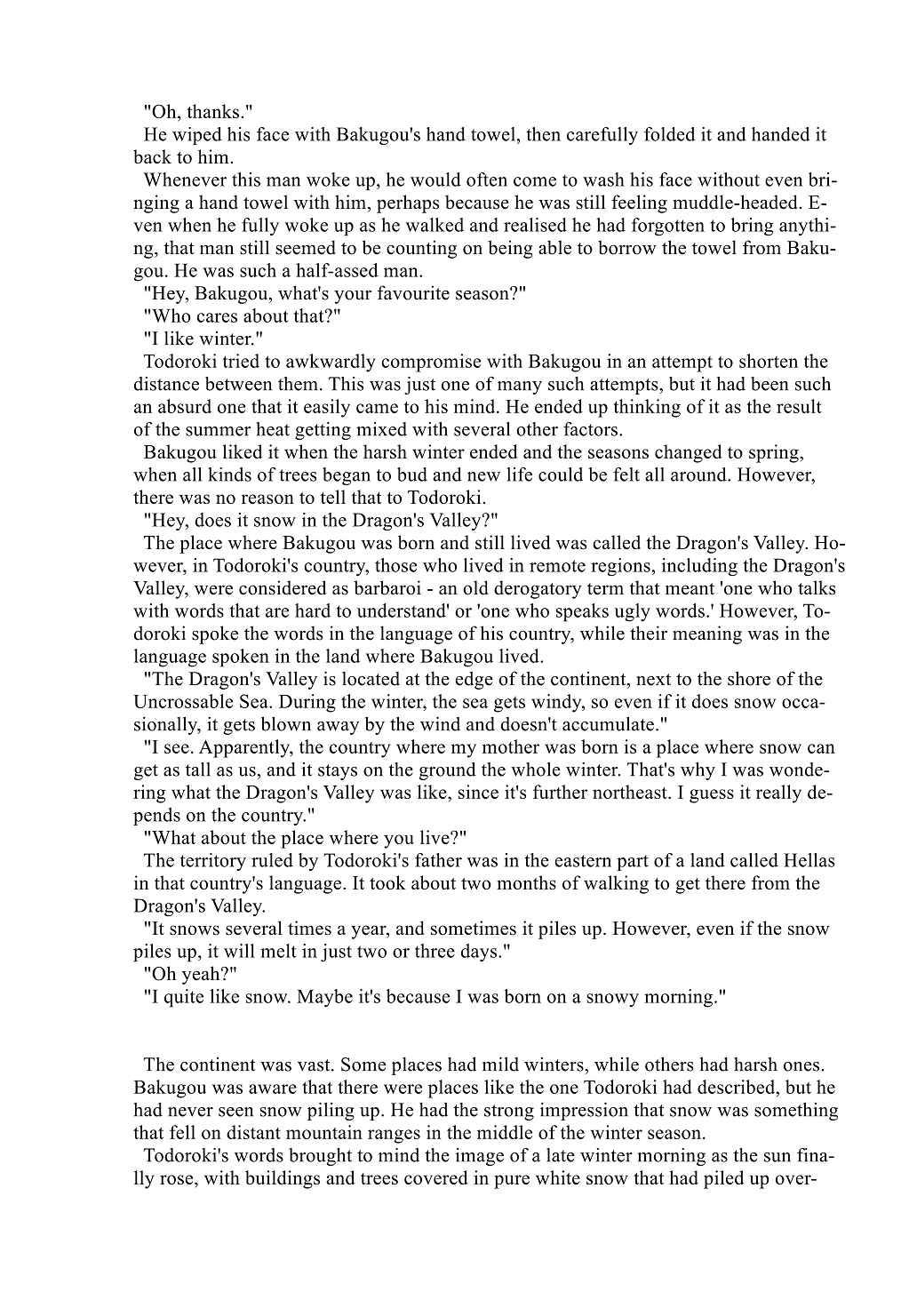 "Oh, thanks."

He wiped his face with Bakugou's hand towel, then carefully folded it and handed it back to him.

Whenever this man woke up, he would often come to wash his face without even bringing a hand towel with him, perhaps because he was still feeling muddle-headed. Even when he fully woke up as he walked and realised he had forgotten to bring anything, that man still seemed to be counting on being able to borrow the towel from Bakugou. He was such a half-assed man.

"Hey, Bakugou, what's your favourite season?"

"Who cares about that?"

"I like winter."

Todoroki tried to awkwardly compromise with Bakugou in an attempt to shorten the distance between them. This was just one of many such attempts, but it had been such an absurd one that it easily came to his mind. He ended up thinking of it as the result of the summer heat getting mixed with several other factors.

Bakugou liked it when the harsh winter ended and the seasons changed to spring, when all kinds of trees began to bud and new life could be felt all around. However, there was no reason to tell that to Todoroki.

"Hey, does it snow in the Dragon's Valley?"

The place where Bakugou was born and still lived was called the Dragon's Valley. However, in Todoroki's country, those who lived in remote regions, including the Dragon's Valley, were considered as barbaroi - an old derogatory term that meant 'one who talks with words that are hard to understand' or 'one who speaks ugly words.' However, Todoroki spoke the words in the language of his country, while their meaning was in the language spoken in the land where Bakugou lived.

"The Dragon's Valley is located at the edge of the continent, next to the shore of the Uncrossable Sea. During the winter, the sea gets windy, so even if it does snow occasionally, it gets blown away by the wind and doesn't accumulate."

"I see. Apparently, the country where my mother was born is a place where snow can get as tall as us, and it stays on the ground the whole winter. That's why I was wondering what the Dragon's Valley was like, since it's further northeast. I guess it really depends on the country."

"What about the place where you live?"

The territory ruled by Todoroki's father was in the eastern part of a land called Hellas in that country's language. It took about two months of walking to get there from the Dragon's Valley.

"It snows several times a year, and sometimes it piles up. However, even if the snow piles up, it will melt in just two or three days."

"Oh yeah?"

"I quite like snow. Maybe it's because I was born on a snowy morning."

The continent was vast. Some places had mild winters, while others had harsh ones. Bakugou was aware that there were places like the one Todoroki had described, but he had never seen snow piling up. He had the strong impression that snow was something that fell on distant mountain ranges in the middle of the winter season.

Todoroki's words brought to mind the image of a late winter morning as the sun finally rose, with buildings and trees covered in pure white snow that had piled up over-